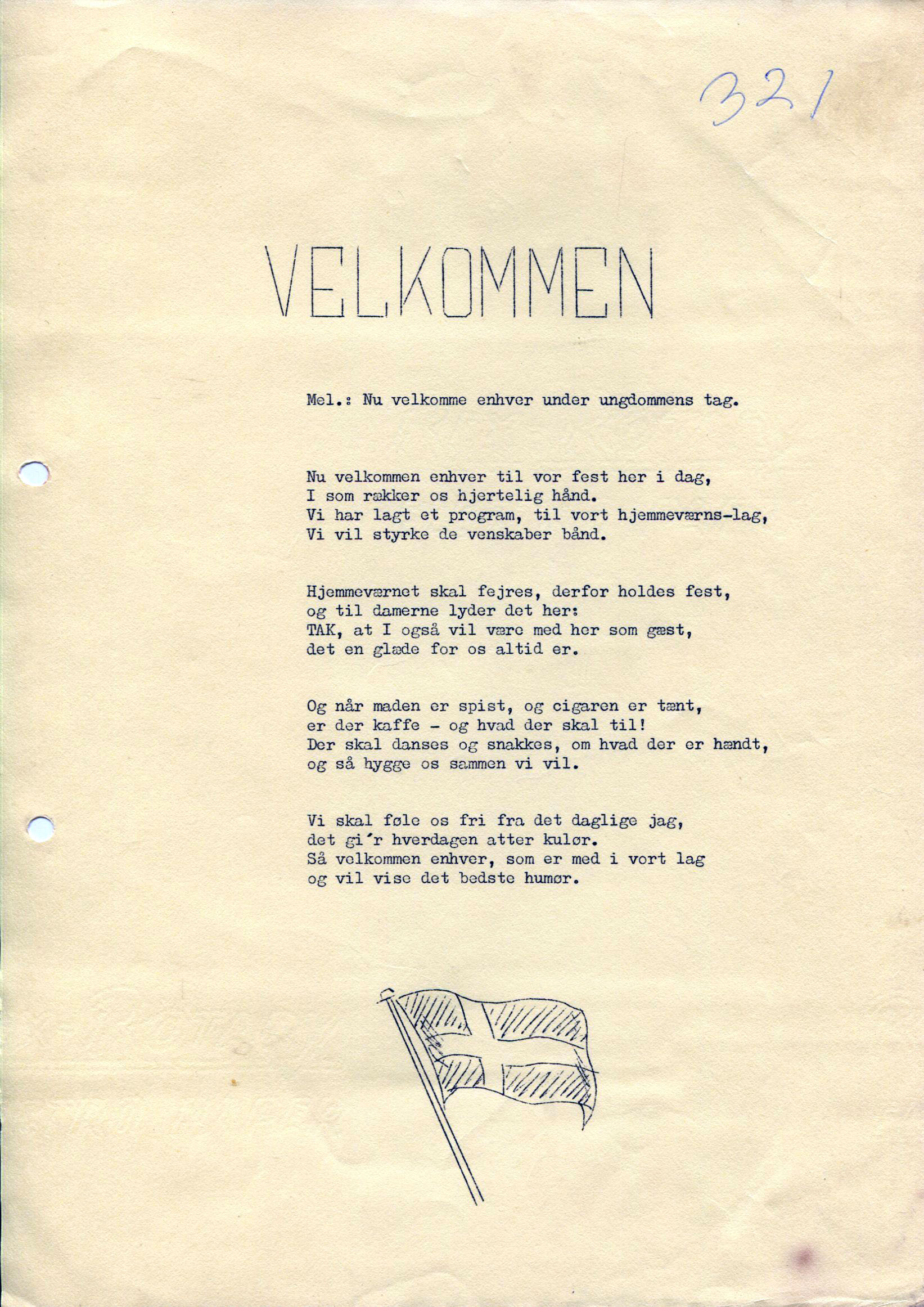 321

VELKOMMEN

Mel.: Nu velkomme enhver under ungdommens tag.

Nu velkommen enhver til vor fest her i dag,
I som rækker os hjertelig hånd.
Vi har lagt et program, til vort hjemmeværns-lag,
Vi vil styrke de venskaber bånd.

Hjemmeværnet skal fejres, derfor holdes fest,
og til damerne lyder det her:
TAK, at I også vil være med her som gæst,
det en glæde for os altid er.

Og når maden er spist, og cigaren er tænt,
er der kaffe - og hvad der skal til!
Der skal danses og snakkes, om hvad der er hændt,
og så hygge os sammen vi vil.

Vi skal føle os fri fra det daglige jag,
det gi´r hverdagen atter kulør.
Så velkommen enhver, som er med i vort lag
og vil vise det bedste humør.